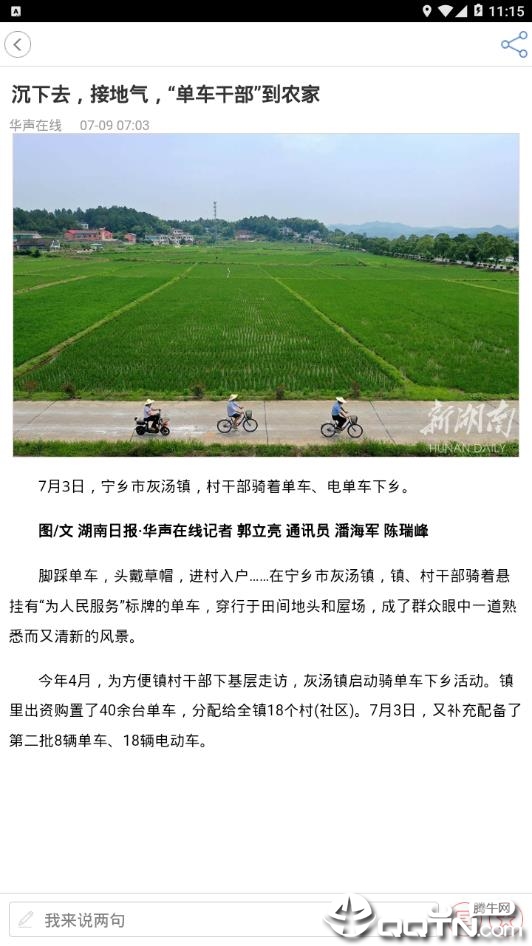 11:15

沉下去，接地气，“单车干部”到农家

华声在线 07-09 07:03

新湖南 HUNAN DAILY

7月3日，宁乡市灰汤镇，村干部骑着单车、电单车下乡。

图/文 湖南日报·华声在线记者 郭立亮 通讯员 潘海军 陈瑞峰

脚踩单车，头戴草帽，进村入户……在宁乡市灰汤镇，镇、村干部骑着悬挂有“为人民服务”标牌的单车，穿行于田间地头和屋场，成了群众眼中一道熟悉而又清新的风景。

今年4月，为方便镇村干部下基层走访，灰汤镇启动骑单车下乡活动。镇里出资购置了40余台单车，分配给全镇18个村(社区)。7月3日，又补充配备了第二批8辆单车、18辆电动车。

我来说两句

腾牛网 QQTN.com